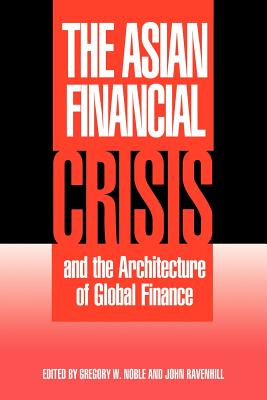 THE ASIAN FINANCIAL CRISIS

and the Architecture of Global Finance

EDITED BY GREGORY W. NOBLE AND JOHN RAVENHILL